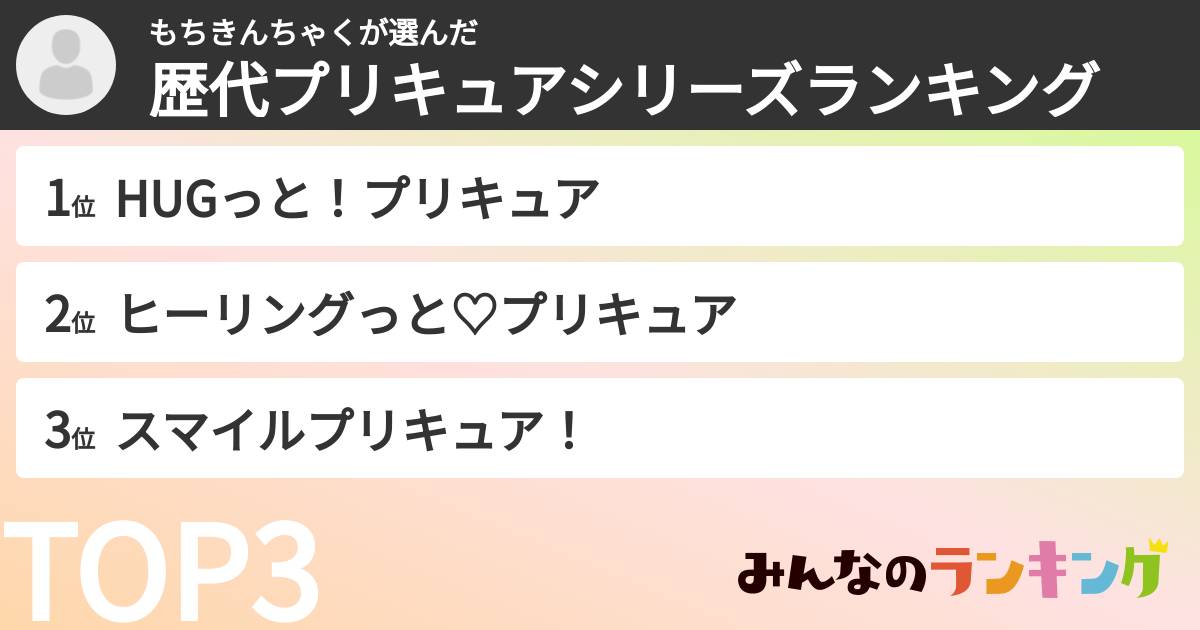 もちきんちゃくが選んだ
歴代プリキュアシリーズランキング

1位 HUGっと！プリキュア

2位 ヒーリングっと♡プリキュア

3位 スマイルプリキュア！

TOP3

みんなのランキング